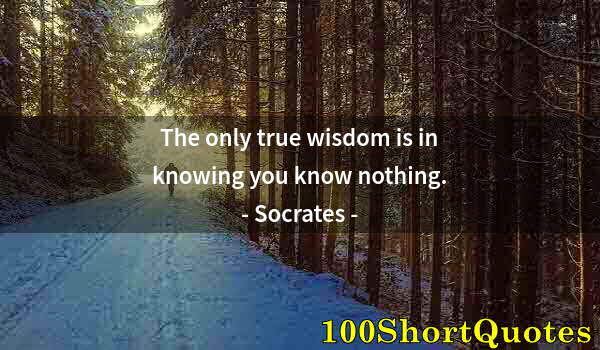 The only true wisdom is in knowing you know nothing.
- Socrates -

100ShortQuotes